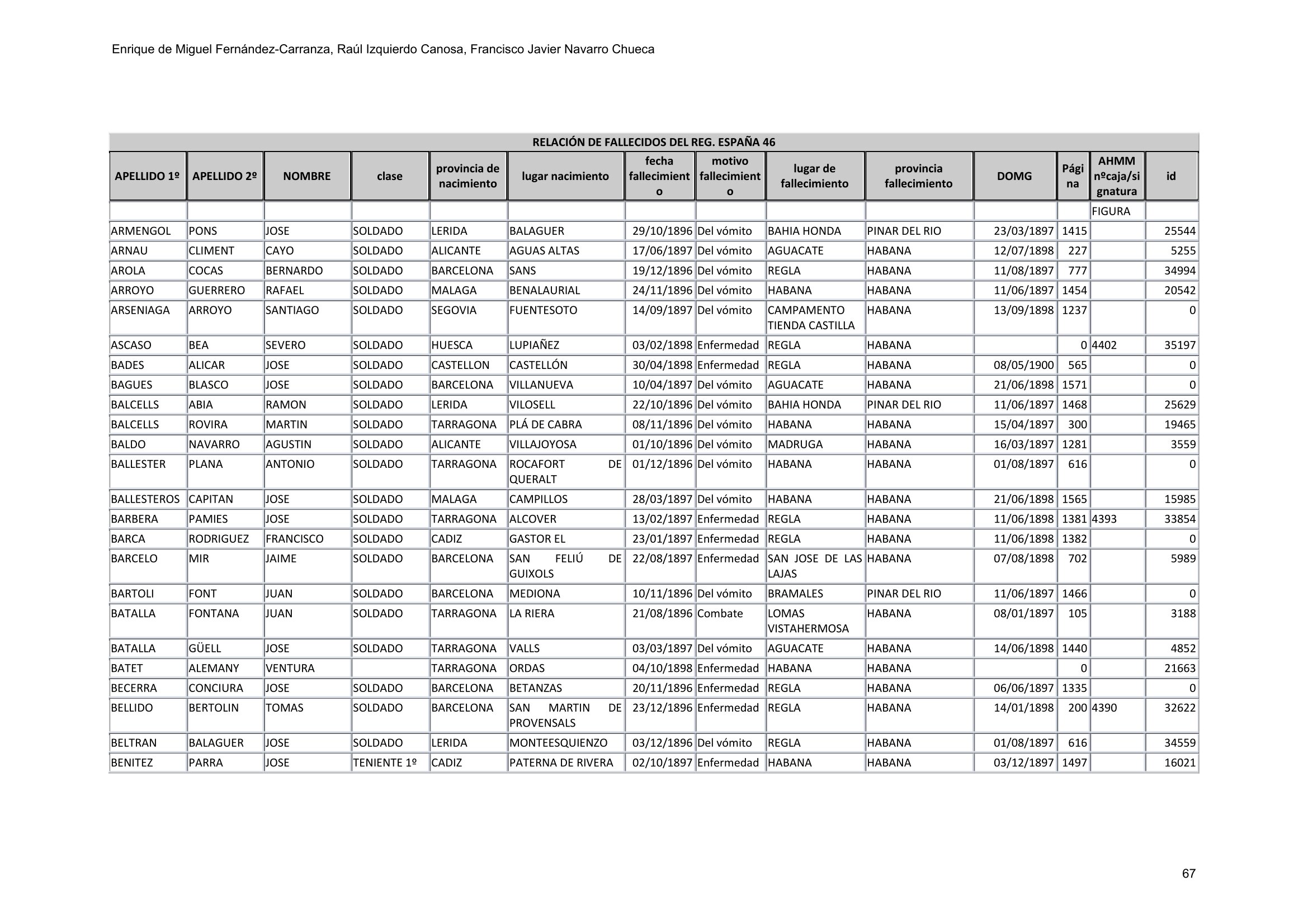 Enrique de Miguel Fernández-Carranza, Raúl Izquierdo Canosa, Francisco Javier Navarro Chueca

RELACIÓN DE FALLECIDOS DEL REG. ESPAÑA 46

| APELLIDO 1º | APELLIDO 2º | NOMBRE | clase | provincia de nacimiento | lugar nacimiento | fecha fallecimiento | motivo fallecimiento | lugar de fallecimiento | provincia fallecimiento | DOMG | Página | AHMM nºcaja/signatura | id |
|---|---|---|---|---|---|---|---|---|---|---|---|---|---|
| | | | | | | | | | | | | FIGURA | |
| ARMENGOL | PONS | JOSE | SOLDADO | LERIDA | BALAGUER | 29/10/1896 | Del vómito | BAHIA HONDA | PINAR DEL RIO | 23/03/1897 | 1415 | | 25544 |
| ARNAU | CLIMENT | CAYO | SOLDADO | ALICANTE | AGUAS ALTAS | 17/06/1897 | Del vómito | AGUACATE | HABANA | 12/07/1898 | 227 | | 5255 |
| AROLA | COCAS | BERNARDO | SOLDADO | BARCELONA | SANS | 19/12/1896 | Del vómito | REGLA | HABANA | 11/08/1897 | 777 | | 34994 |
| ARROYO | GUERRERO | RAFAEL | SOLDADO | MALAGA | BENALAURIAL | 24/11/1896 | Del vómito | HABANA | HABANA | 11/06/1897 | 1454 | | 20542 |
| ARSENIAGA | ARROYO | SANTIAGO | SOLDADO | SEGOVIA | FUENTESOTO | 14/09/1897 | Del vómito | CAMPAMENTO TIENDA CASTILLA | HABANA | 13/09/1898 | 1237 | | 0 |
| ASCASO | BEA | SEVERO | SOLDADO | HUESCA | LUPIAÑEZ | 03/02/1898 | Enfermedad | REGLA | HABANA | | 0 | 4402 | 35197 |
| BADES | ALICAR | JOSE | SOLDADO | CASTELLON | CASTELLÓN | 30/04/1898 | Enfermedad | REGLA | HABANA | 08/05/1900 | 565 | | 0 |
| BAGUES | BLASCO | JOSE | SOLDADO | BARCELONA | VILLANUEVA | 10/04/1897 | Del vómito | AGUACATE | HABANA | 21/06/1898 | 1571 | | 0 |
| BALCELLS | ABIA | RAMON | SOLDADO | LERIDA | VILOSELL | 22/10/1896 | Del vómito | BAHIA HONDA | PINAR DEL RIO | 11/06/1897 | 1468 | | 25629 |
| BALCELLS | ROVIRA | MARTIN | SOLDADO | TARRAGONA | PLÁ DE CABRA | 08/11/1896 | Del vómito | HABANA | HABANA | 15/04/1897 | 300 | | 19465 |
| BALDO | NAVARRO | AGUSTIN | SOLDADO | ALICANTE | VILLAJOYOSA | 01/10/1896 | Del vómito | MADRUGA | HABANA | 16/03/1897 | 1281 | | 3559 |
| BALLESTER | PLANA | ANTONIO | SOLDADO | TARRAGONA | ROCAFORT DE QUERALT | 01/12/1896 | Del vómito | HABANA | HABANA | 01/08/1897 | 616 | | 0 |
| BALLESTEROS | CAPITAN | JOSE | SOLDADO | MALAGA | CAMPILLOS | 28/03/1897 | Del vómito | HABANA | HABANA | 21/06/1898 | 1565 | | 15985 |
| BARBERA | PAMIES | JOSE | SOLDADO | TARRAGONA | ALCOVER | 13/02/1897 | Enfermedad | REGLA | HABANA | 11/06/1898 | 1381 | 4393 | 33854 |
| BARCA | RODRIGUEZ | FRANCISCO | SOLDADO | CADIZ | GASTOR EL | 23/01/1897 | Enfermedad | REGLA | HABANA | 11/06/1898 | 1382 | | 0 |
| BARCELO | MIR | JAIME | SOLDADO | BARCELONA | SAN FELIÚ DE GUIXOLS | 22/08/1897 | Enfermedad | SAN JOSE DE LAS LAJAS | HABANA | 07/08/1898 | 702 | | 5989 |
| BARTOLI | FONT | JUAN | SOLDADO | BARCELONA | MEDIONA | 10/11/1896 | Del vómito | BRAMALES | PINAR DEL RIO | 11/06/1897 | 1466 | | 0 |
| BATALLA | FONTANA | JUAN | SOLDADO | TARRAGONA | LA RIERA | 21/08/1896 | Combate | LOMAS VISTAHERMOSA | HABANA | 08/01/1897 | 105 | | 3188 |
| BATALLA | GÜELL | JOSE | SOLDADO | TARRAGONA | VALLS | 03/03/1897 | Del vómito | AGUACATE | HABANA | 14/06/1898 | 1440 | | 4852 |
| BATET | ALEMANY | VENTURA | | TARRAGONA | ORDAS | 04/10/1898 | Enfermedad | HABANA | HABANA | | 0 | | 21663 |
| BECERRA | CONCIURA | JOSE | SOLDADO | BARCELONA | BETANZAS | 20/11/1896 | Enfermedad | REGLA | HABANA | 06/06/1897 | 1335 | | 0 |
| BELLIDO | BERTOLIN | TOMAS | SOLDADO | BARCELONA | SAN MARTIN DE PROVENSALS | 23/12/1896 | Enfermedad | REGLA | HABANA | 14/01/1898 | 200 | 4390 | 32622 |
| BELTRAN | BALAGUER | JOSE | SOLDADO | LERIDA | MONTEESQUIENZO | 03/12/1896 | Del vómito | REGLA | HABANA | 01/08/1897 | 616 | | 34559 |
| BENITEZ | PARRA | JOSE | TENIENTE 1º | CADIZ | PATERNA DE RIVERA | 02/10/1897 | Enfermedad | HABANA | HABANA | 03/12/1897 | 1497 | | 16021 |

67